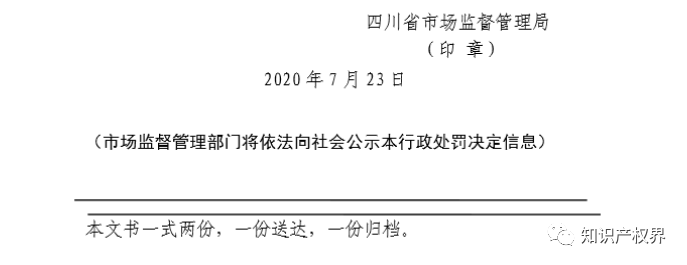 四川省市场监督管理局

（印 章）

2020 年 7 月 23 日

（市场监督管理部门将依法向社会公示本行政处罚决定信息）

本文书一式两份，一份送达，一份归档。

知识产权界